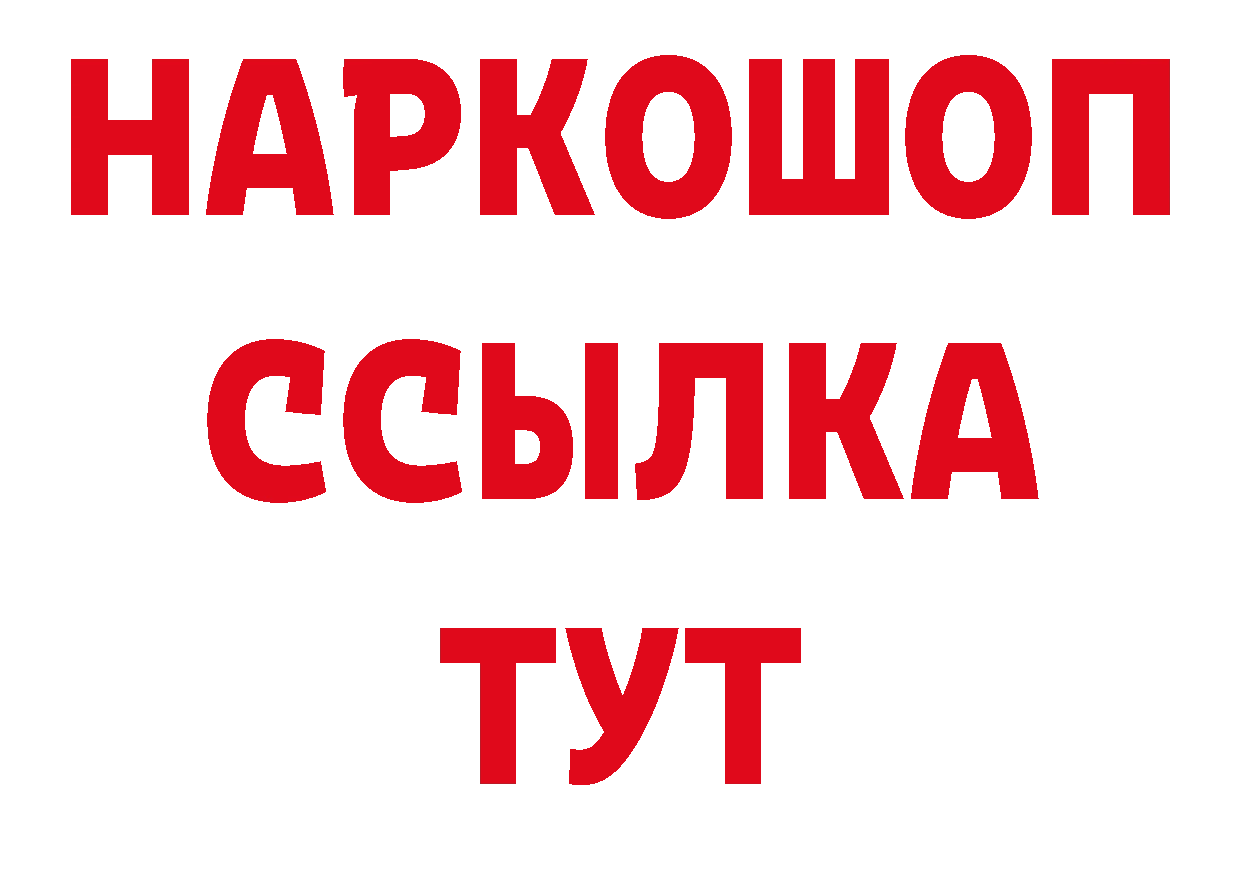 НАРКОШОП
ССЫЛКА
ТУТ